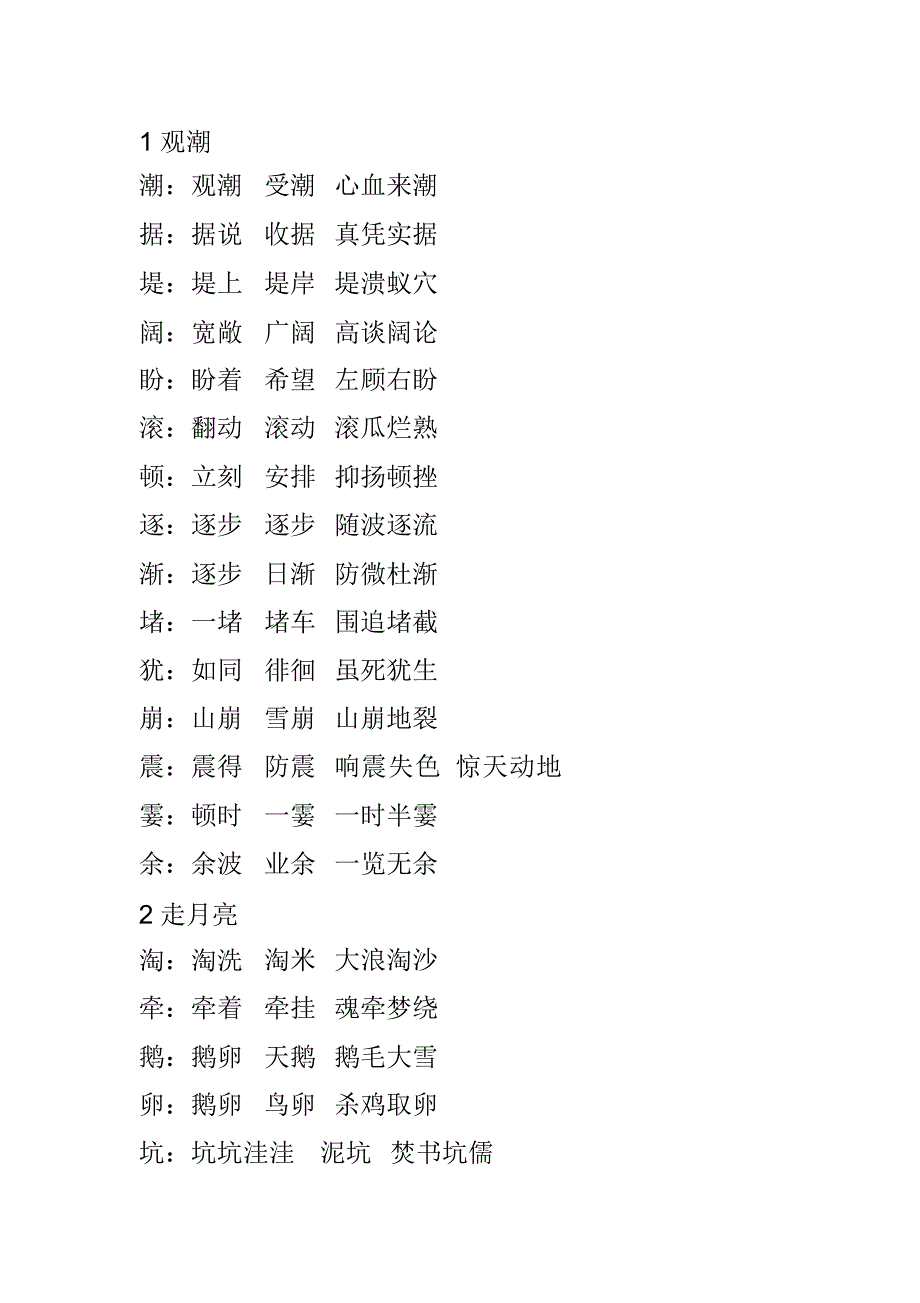 1观潮

潮：观潮 受潮 心血来潮

据：据说 收据 真凭实据

堤：堤上 堤岸 堤溃蚁穴

阔：宽敞 广阔 高谈阔论

盼：盼着 希望 左顾右盼

滚：翻动 滚动 滚瓜烂熟

顿：立刻 安排 抑扬顿挫

逐：逐步 逐步 随波逐流

渐：逐步 日渐 防微杜渐

堵：一堵 堵车 围追堵截

犹：如同 徘徊 虽死犹生

崩：山崩 雪崩 山崩地裂

震：震得 防震 响震失色 惊天动地

霎：顿时 一霎 一时半霎

余：余波 业余 一览无余

2走月亮

淘：淘洗 淘米 大浪淘沙

牵：牵着 牵挂 魂牵梦绕

鹅：鹅卵 天鹅 鹅毛大雪

卵：鹅卵 鸟卵 杀鸡取卵

坑：坑坑洼洼 泥坑 焚书坑儒